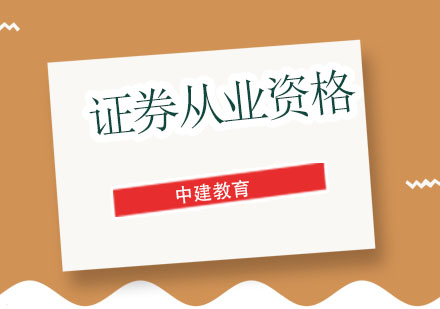 证券从业资格

中建教育